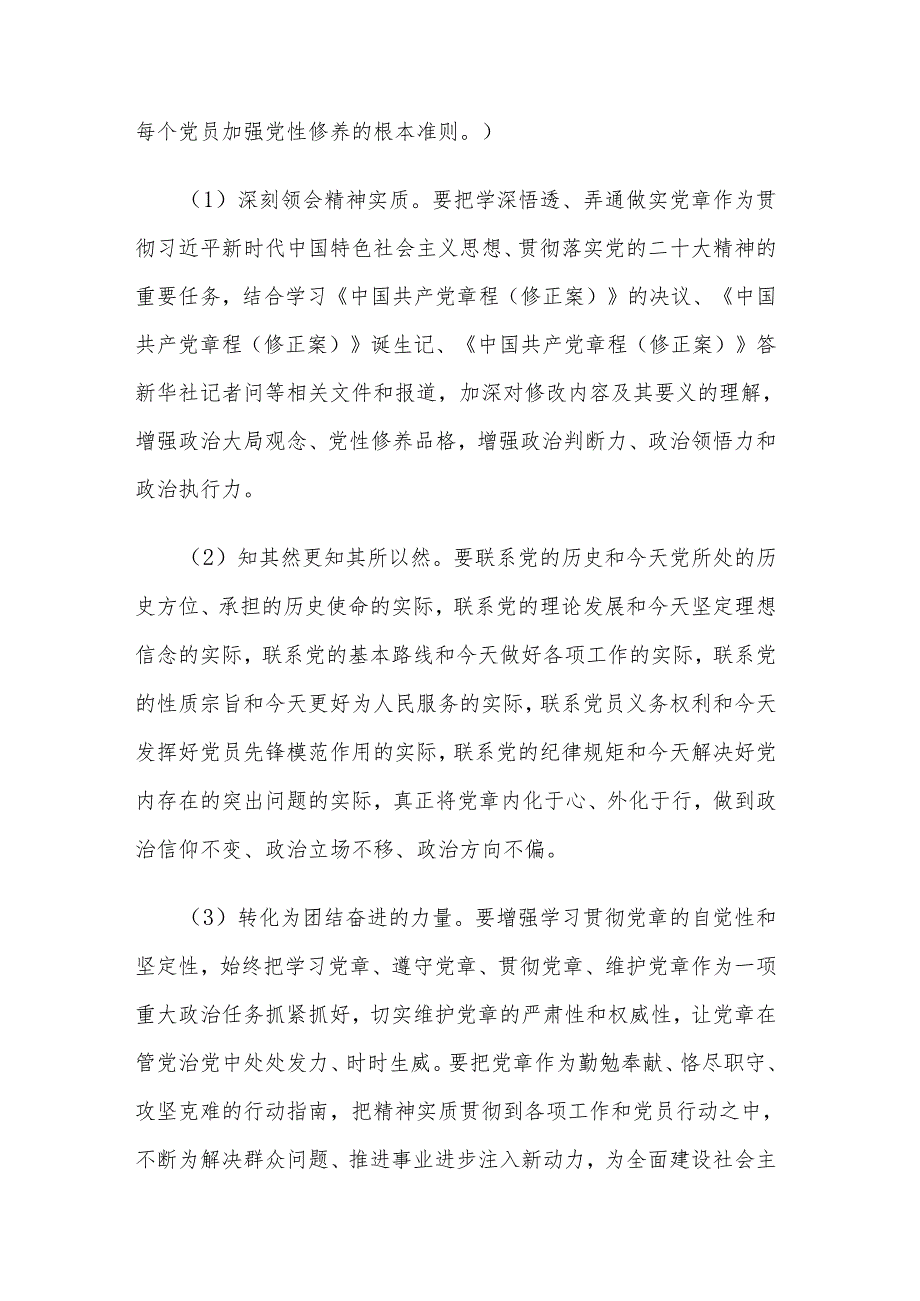 每个党员加强党性修养的根本准则。）

（1）深刻领会精神实质。要把学深悟透、弄通做实党章作为贯彻习近平新时代中国特色社会主义思想、贯彻落实党的二十大精神的重要任务，结合学习《中国共产党章程（修正案）》的决议、《中国共产党章程（修正案）》诞生记、《中国共产党章程（修正案）》答新华社记者问等相关文件和报道，加深对修改内容及其要义的理解，增强政治大局观念、党性修养品格，增强政治判断力、政治领悟力和政治执行力。

（2）知其然更知其所以然。要联系党的历史和今天党所处的历史方位、承担的历史使命的实际，联系党的理论发展和今天坚定理想信念的实际，联系党的基本路线和今天做好各项工作的实际，联系党的性质宗旨和今天更好为人民服务的实际，联系党员义务权利和今天发挥好党员先锋模范作用的实际，联系党的纪律规矩和今天解决好党内存在的突出问题的实际，真正将党章内化于心、外化于行，做到政治信仰不变、政治立场不移、政治方向不偏。

（3）转化为团结奋进的力量。要增强学习贯彻党章的自觉性和坚定性，始终把学习党章、遵守党章、贯彻党章、维护党章作为一项重大政治任务抓紧抓好，切实维护党章的严肃性和权威性，让党章在管党治党中处处发力、时时生威。要把党章作为勤勉奉献、恪尽职守、攻坚克难的行动指南，把精神实质贯彻到各项工作和党员行动之中，不断为解决群众问题、推进事业进步注入新动力，为全面建设社会主